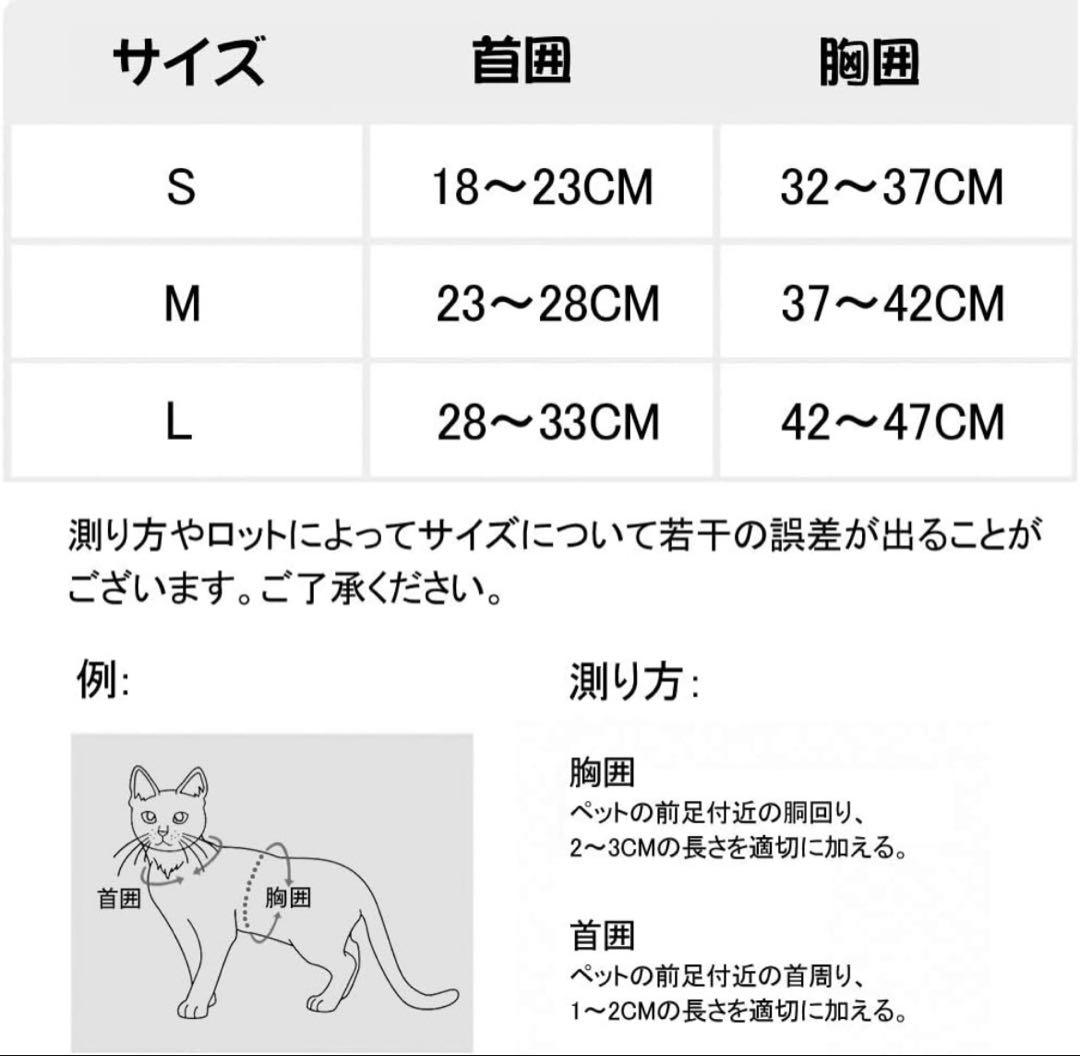 | サイズ | 首囲 | 胸囲 |
|---|---|---|
| S | 18～23CM | 32～37CM |
| M | 23～28CM | 37～42CM |
| L | 28～33CM | 42～47CM |

測り方やロットによってサイズについて若干の誤差が出ることがございます。ご了承ください。

例:

首囲

胸囲

測り方:

胸囲
ペットの前足付近の胴回り、
2～3CMの長さを適切に加える。

首囲
ペットの前足付近の首周り、
1～2CMの長さを適切に加える。